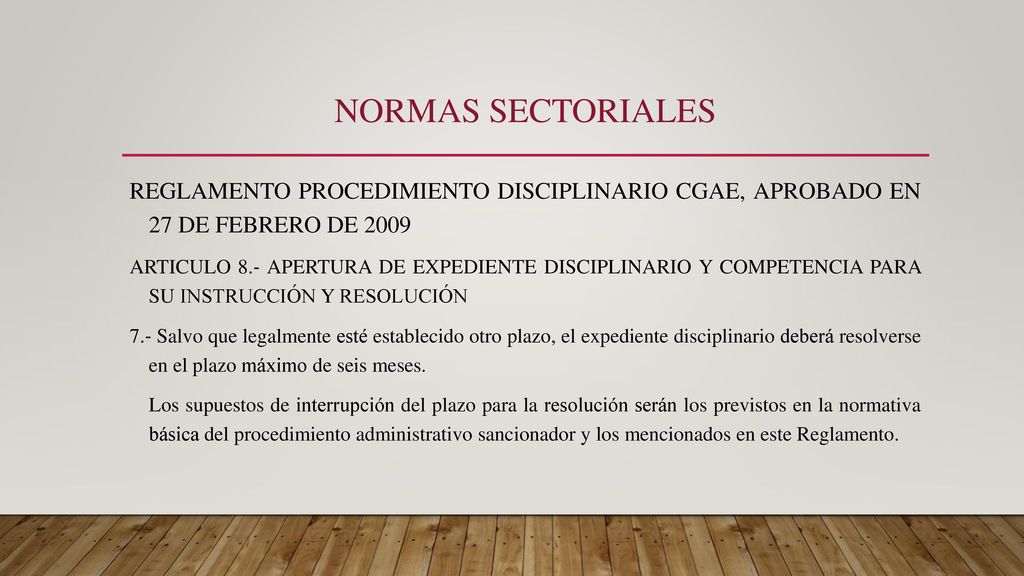 NORMAS SECTORIALES

REGLAMENTO PROCEDIMIENTO DISCIPLINARIO CGAE, APROBADO EN 27 DE FEBRERO DE 2009

ARTICULO 8.- APERTURA DE EXPEDIENTE DISCIPLINARIO Y COMPETENCIA PARA SU INSTRUCCIÓN Y RESOLUCIÓN

7.- Salvo que legalmente esté establecido otro plazo, el expediente disciplinario deberá resolverse en el plazo máximo de seis meses.

Los supuestos de interrupción del plazo para la resolución serán los previstos en la normativa básica del procedimiento administrativo sancionador y los mencionados en este Reglamento.